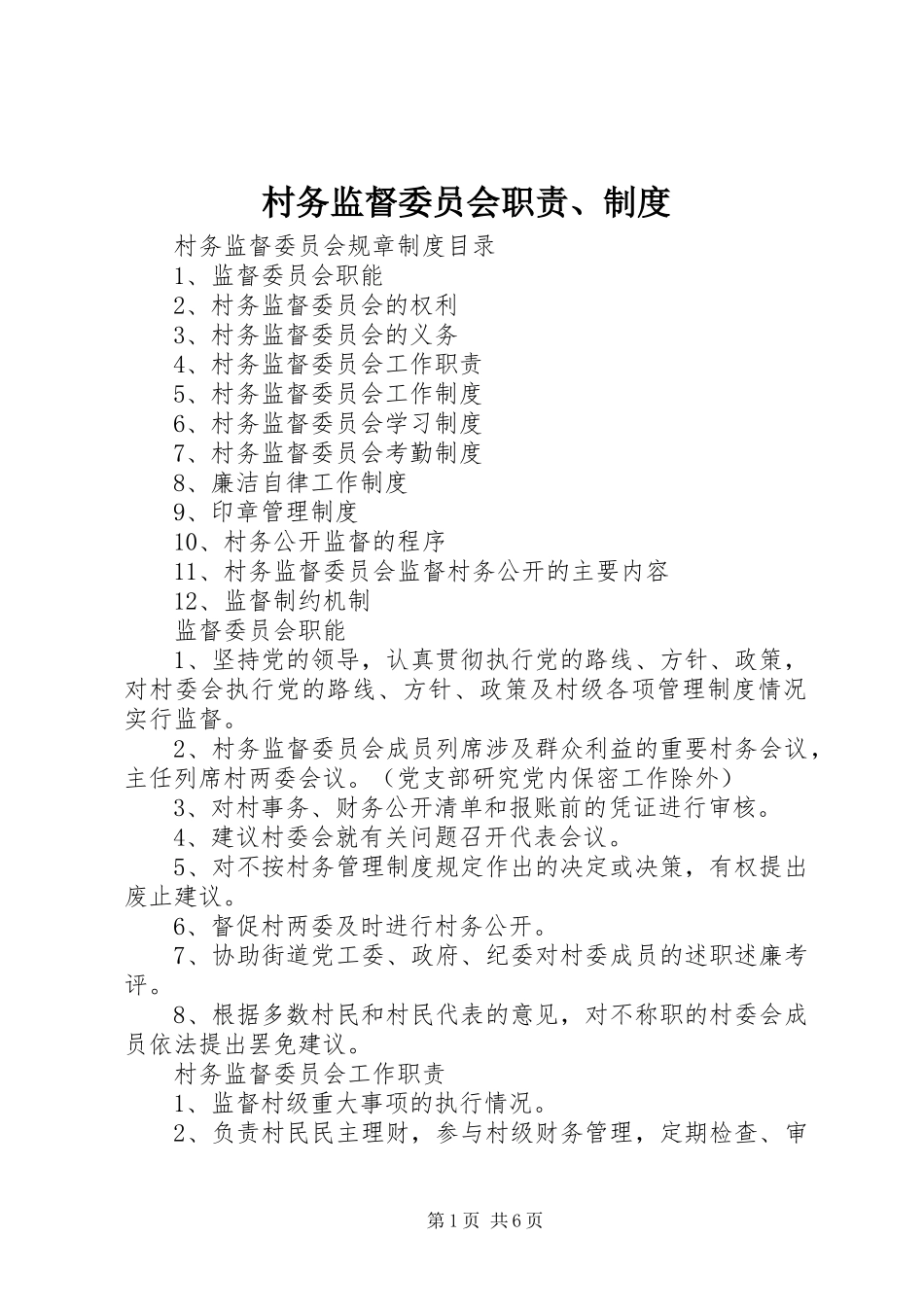 村务监督委员会职责、制度

村务监督委员会规章制度目录

1、监督委员会职能

2、村务监督委员会的权利

3、村务监督委员会的义务

4、村务监督委员会工作职责

5、村务监督委员会工作制度

6、村务监督委员会学习制度

7、村务监督委员会考勤制度

8、廉洁自律工作制度

9、印章管理制度

10、村务公开监督的程序

11、村务监督委员会监督村务公开的主要内容

12、监督制约机制

监督委员会职能

1、坚持党的领导，认真贯彻执行党的路线、方针、政策，对村委会执行党的路线、方针、政策及村级各项管理制度情况实行监督。

2、村务监督委员会成员列席涉及群众利益的重要村务会议，主任列席村两委会议。（党支部研究党内保密工作除外）

3、对村事务、财务公开清单和报账前的凭证进行审核。

4、建议村委会就有关问题召开代表会议。

5、对不按村务管理制度规定作出的决定或决策，有权提出废止建议。

6、督促村两委及时进行村务公开。

7、协助街道党工委、政府、纪委对村委成员的述职述廉考评。

8、根据多数村民和村民代表的意见，对不称职的村委会成员依法提出罢免建议。

村务监督委员会工作职责

1、监督村级重大事项的执行情况。

2、负责村民民主理财，参与村级财务管理，定期检查、审

第1页 共6页